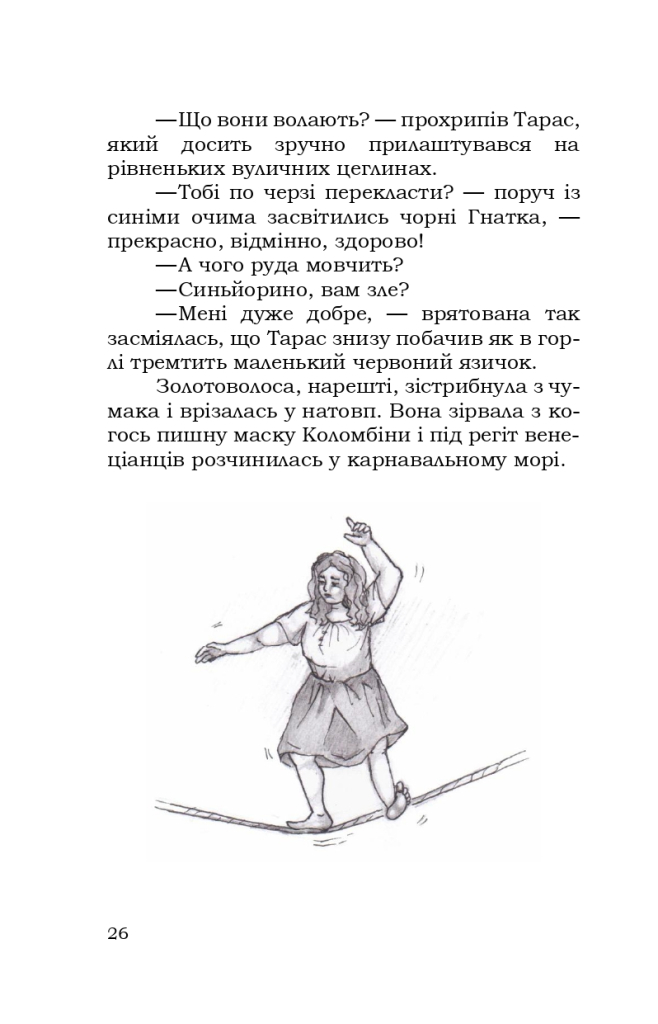 —Що вони волають? — прохрипів Тарас, який досить зручно прилаштувався на рівненьких вуличних цеглинах.

—Тобі по черзі перекласти? — поруч із синіми очима засвітились чорні Гнатка, — прекрасно, відмінно, здорово!

—А чого руда мовчить?

—Синьйорино, вам зле?

—Мені дуже добре, — врятована так засміялась, що Тарас знизу побачив як в горлі тремтить маленький червоний язичок.

Золотоволоса, нарешті, зістрибнула з чумака і врізалась у натовп. Вона зірвала з когось пишну маску Коломбіни і під регіт венеціанців розчинилась у карнавальному морі.

26